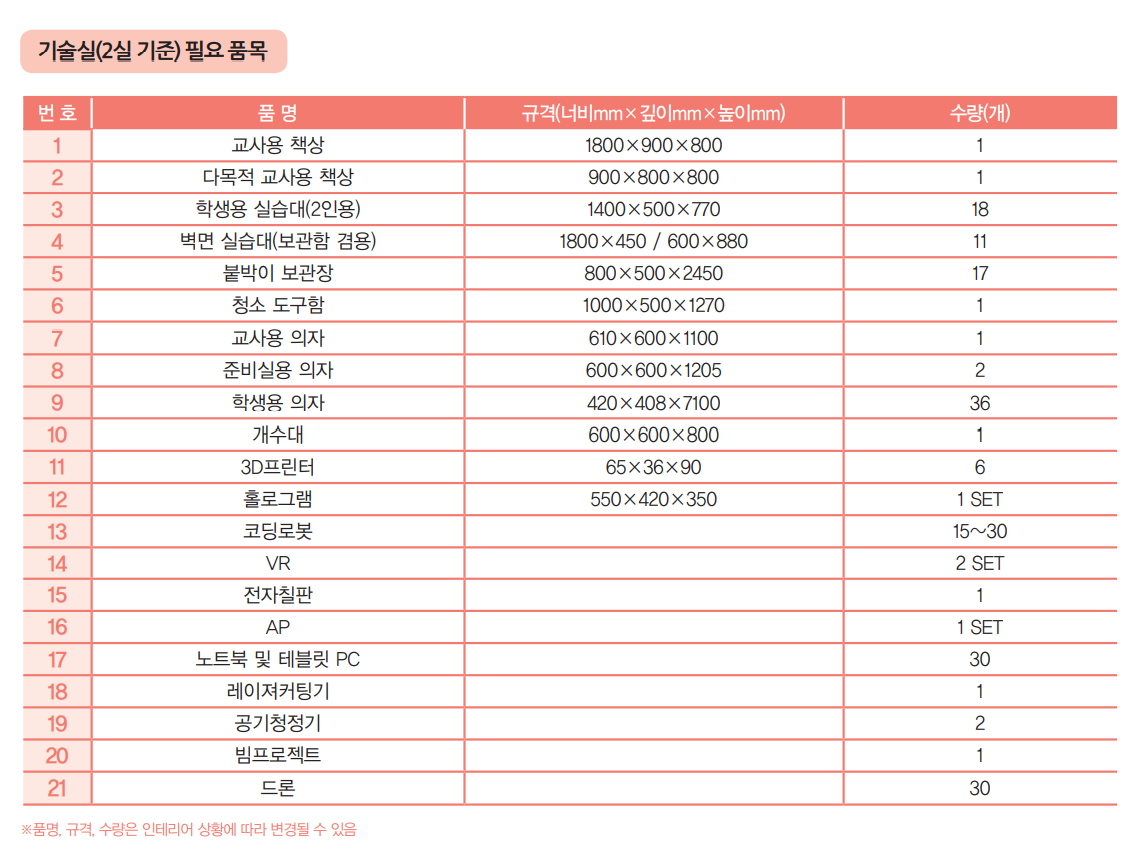 기술실(2실 기준) 필요 품목

| 번 호 | 품 명 | 규격(너비mm×깊이mm×높이mm) | 수량(개) |
|---|---|---|---|
| 1 | 교사용 책상 | 1800×900×800 | 1 |
| 2 | 다목적 교사용 책상 | 900×800×800 | 1 |
| 3 | 학생용 실습대(2인용) | 1400×500×770 | 18 |
| 4 | 벽면 실습대(보관함 겸용) | 1800×450 / 600×880 | 11 |
| 5 | 붙박이 보관장 | 800×500×2450 | 17 |
| 6 | 청소 도구함 | 1000×500×1270 | 1 |
| 7 | 교사용 의자 | 610×600×1100 | 1 |
| 8 | 준비실용 의자 | 600×600×1205 | 2 |
| 9 | 학생용 의자 | 420×408×7100 | 36 |
| 10 | 개수대 | 600×600×800 | 1 |
| 11 | 3D프린터 | 65×36×90 | 6 |
| 12 | 홀로그램 | 550×420×350 | 1 SET |
| 13 | 코딩로봇 | | 15~30 |
| 14 | VR | | 2 SET |
| 15 | 전자칠판 | | 1 |
| 16 | AP | | 1 SET |
| 17 | 노트북 및 테블릿 PC | | 30 |
| 18 | 레이져커팅기 | | 1 |
| 19 | 공기청정기 | | 2 |
| 20 | 빔프로젝트 | | 1 |
| 21 | 드론 | | 30 |

※품명, 규격, 수량은 인테리어 상황에 따라 변경될 수 있음